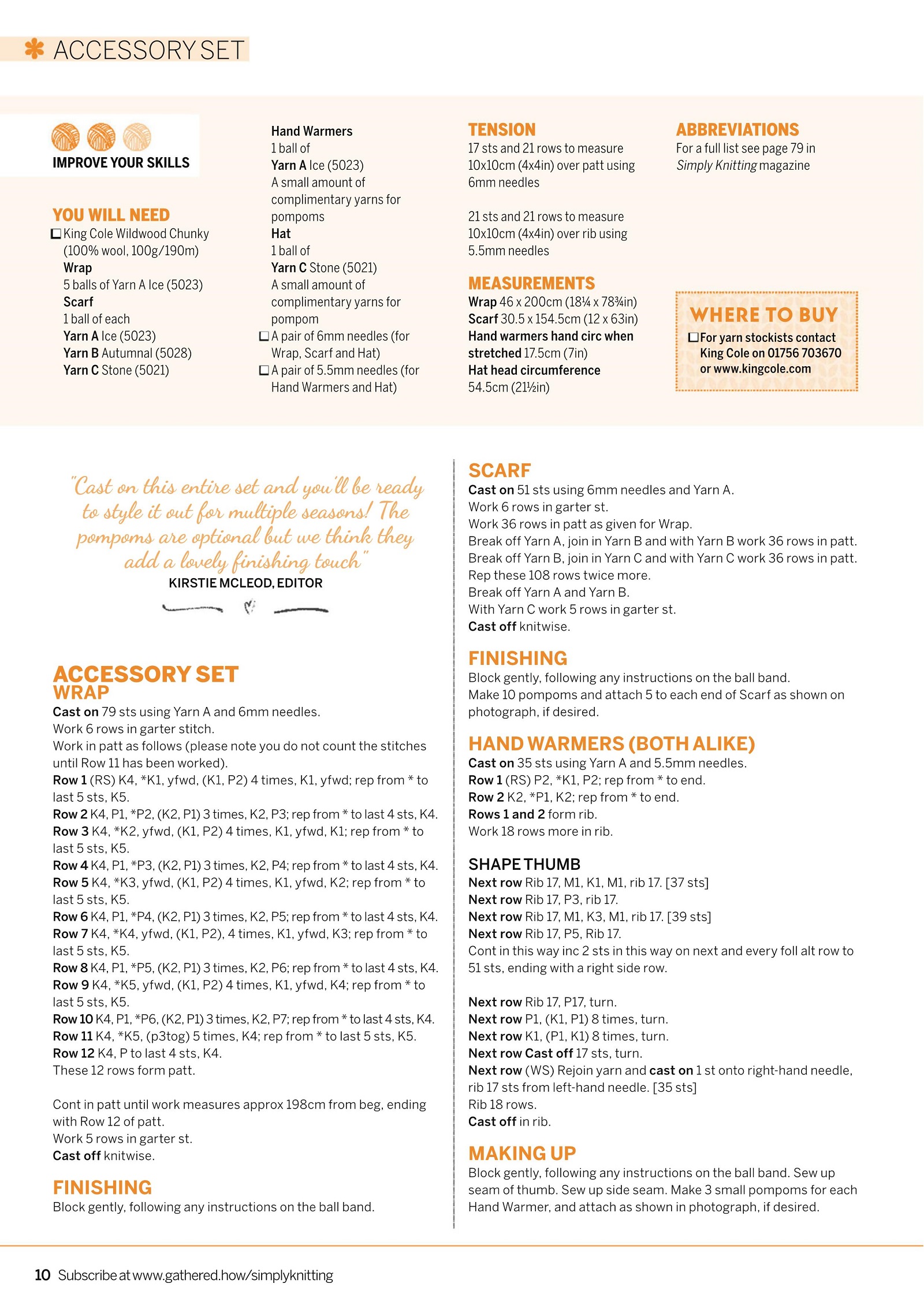 ACCESSORY SET

IMPROVE YOUR SKILLS

YOU WILL NEED
King Cole Wildwood Chunky (100% wool, 100g/190m)
Wrap
5 balls of Yarn A Ice (5023)
Scarf
1 ball of each
Yarn A Ice (5023)
Yarn B Autumnal (5028)
Yarn C Stone (5021)

Hand Warmers
1 ball of
Yarn A Ice (5023)
A small amount of complimentary yarns for pompoms
Hat
1 ball of
Yarn C Stone (5021)
A small amount of complimentary yarns for pompom
A pair of 6mm needles (for Wrap, Scarf and Hat)
A pair of 5.5mm needles (for Hand Warmers and Hat)

TENSION
17 sts and 21 rows to measure 10x10cm (4x4in) over patt using 6mm needles

21 sts and 21 rows to measure 10x10cm (4x4in) over rib using 5.5mm needles

MEASUREMENTS
Wrap 46 x 200cm (18¼ x 78¾in)
Scarf 30.5 x 154.5cm (12 x 63in)
Hand warmers hand circ when stretched 17.5cm (7in)
Hat head circumference 54.5cm (21½in)

ABBREVIATIONS
For a full list see page 79 in Simply Knitting magazine

WHERE TO BUY
For yarn stockists contact King Cole on 01756 703670 or www.kingcole.com

"Cast on this entire set and you'll be ready to style it out for multiple seasons! The pompoms are optional but we think they add a lovely finishing touch"
KIRSTIE MCLEOD, EDITOR

ACCESSORY SET
WRAP
Cast on 79 sts using Yarn A and 6mm needles.
Work 6 rows in garter stitch.
Work in patt as follows (please note you do not count the stitches until Row 11 has been worked).
Row 1 (RS) K4, *K1, yfwd, (K1, P2) 4 times, K1, yfwd; rep from * to last 5 sts, K5.
Row 2 K4, P1, *P2, (K2, P1) 3 times, K2, P3; rep from * to last 4 sts, K4.
Row 3 K4, *K2, yfwd, (K1, P2) 4 times, K1, yfwd, K1; rep from * to last 5 sts, K5.
Row 4 K4, P1, *P3, (K2, P1) 3 times, K2, P4; rep from * to last 4 sts, K4.
Row 5 K4, *K3, yfwd, (K1, P2) 4 times, K1, yfwd, K2; rep from * to last 5 sts, K5.
Row 6 K4, P1, *P4, (K2, P1) 3 times, K2, P5; rep from * to last 4 sts, K4.
Row 7 K4, *K4, yfwd, (K1, P2), 4 times, K1, yfwd, K3; rep from * to last 5 sts, K5.
Row 8 K4, P1, *P5, (K2, P1) 3 times, K2, P6; rep from * to last 4 sts, K4.
Row 9 K4, *K5, yfwd, (K1, P2) 4 times, K1, yfwd, K4; rep from * to last 5 sts, K5.
Row 10 K4, P1, *P6, (K2, P1) 3 times, K2, P7; rep from * to last 4 sts, K4.
Row 11 K4, *K5, (p3tog) 5 times, K4; rep from * to last 5 sts, K5.
Row 12 K4, P to last 4 sts, K4.
These 12 rows form patt.

Cont in patt until work measures approx 198cm from beg, ending with Row 12 of patt.
Work 5 rows in garter st.
Cast off knitwise.

FINISHING
Block gently, following any instructions on the ball band.

SCARF
Cast on 51 sts using 6mm needles and Yarn A.
Work 6 rows in garter st.
Work 36 rows in patt as given for Wrap.
Break off Yarn A, join in Yarn B and with Yarn B work 36 rows in patt.
Break off Yarn B, join in Yarn C and with Yarn C work 36 rows in patt.
Rep these 108 rows twice more.
Break off Yarn A and Yarn B.
With Yarn C work 5 rows in garter st.
Cast off knitwise.

FINISHING
Block gently, following any instructions on the ball band.
Make 10 pompoms and attach 5 to each end of Scarf as shown on photograph, if desired.

HAND WARMERS (BOTH ALIKE)
Cast on 35 sts using Yarn A and 5.5mm needles.
Row 1 (RS) P2, *K1, P2; rep from * to end.
Row 2 K2, *P1, K2; rep from * to end.
Rows 1 and 2 form rib.
Work 18 rows more in rib.

SHAPE THUMB
Next row Rib 17, M1, K1, M1, rib 17. [37 sts]
Next row Rib 17, P3, rib 17.
Next row Rib 17, M1, K3, M1, rib 17. [39 sts]
Next row Rib 17, P5, Rib 17.
Cont in this way inc 2 sts in this way on next and every foll alt row to 51 sts, ending with a right side row.

Next row Rib 17, P17, turn.
Next row P1, (K1, P1) 8 times, turn.
Next row K1, (P1, K1) 8 times, turn.
Next row Cast off 17 sts, turn.
Next row (WS) Rejoin yarn and cast on 1 st onto right-hand needle, rib 17 sts from left-hand needle. [35 sts]
Rib 18 rows.
Cast off in rib.

MAKING UP
Block gently, following any instructions on the ball band. Sew up seam of thumb. Sew up side seam. Make 3 small pompoms for each Hand Warmer, and attach as shown in photograph, if desired.

10 Subscribe at www.gathered.how/simplyknitting